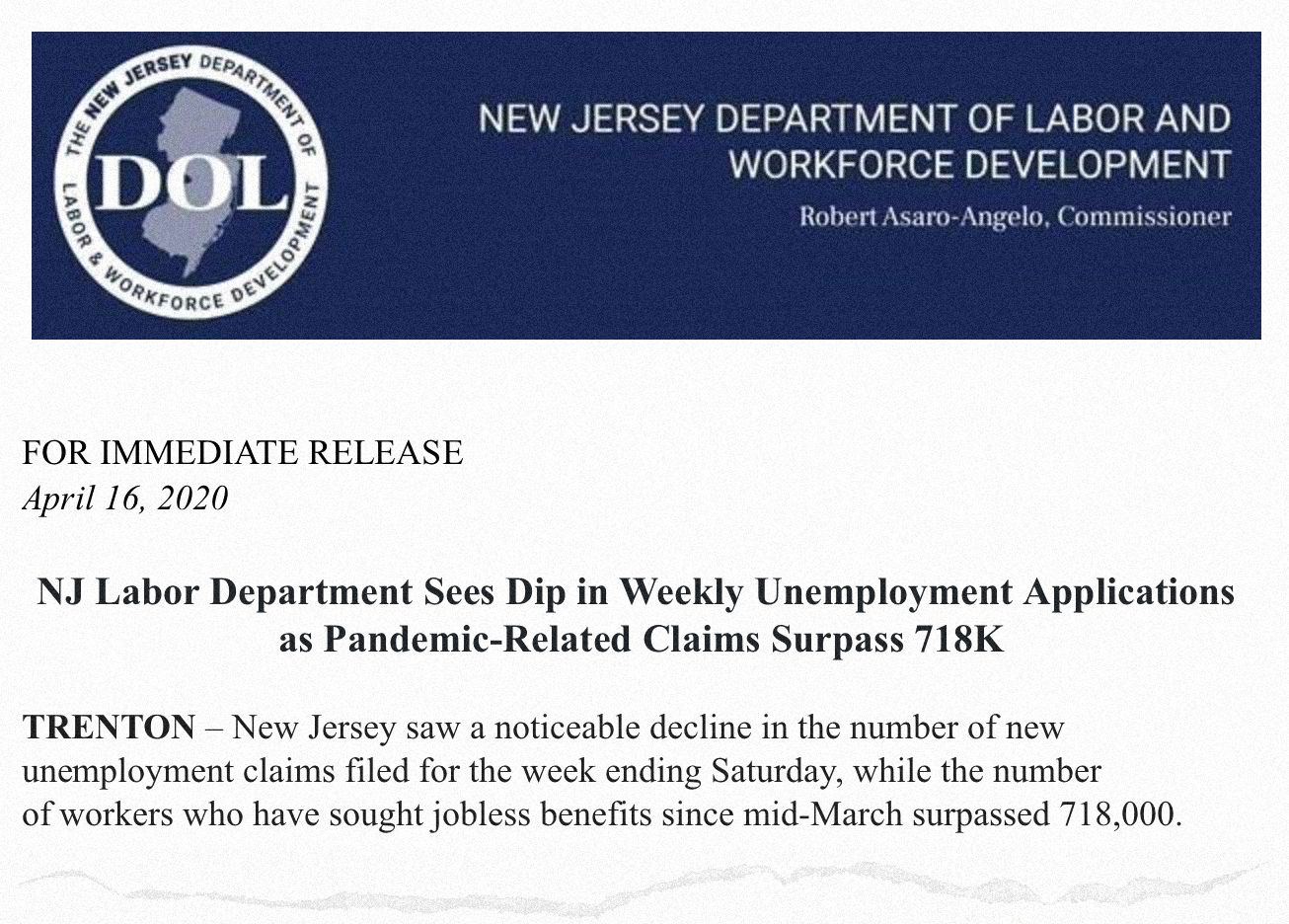 THE NEW JERSEY DEPARTMENT OF LABOR & WORKFORCE DEVELOPMENT

DOL

NEW JERSEY DEPARTMENT OF LABOR AND WORKFORCE DEVELOPMENT

Robert Asaro-Angelo, Commissioner

FOR IMMEDIATE RELEASE
April 16, 2020

NJ Labor Department Sees Dip in Weekly Unemployment Applications as Pandemic-Related Claims Surpass 718K

TRENTON – New Jersey saw a noticeable decline in the number of new unemployment claims filed for the week ending Saturday, while the number of workers who have sought jobless benefits since mid-March surpassed 718,000.